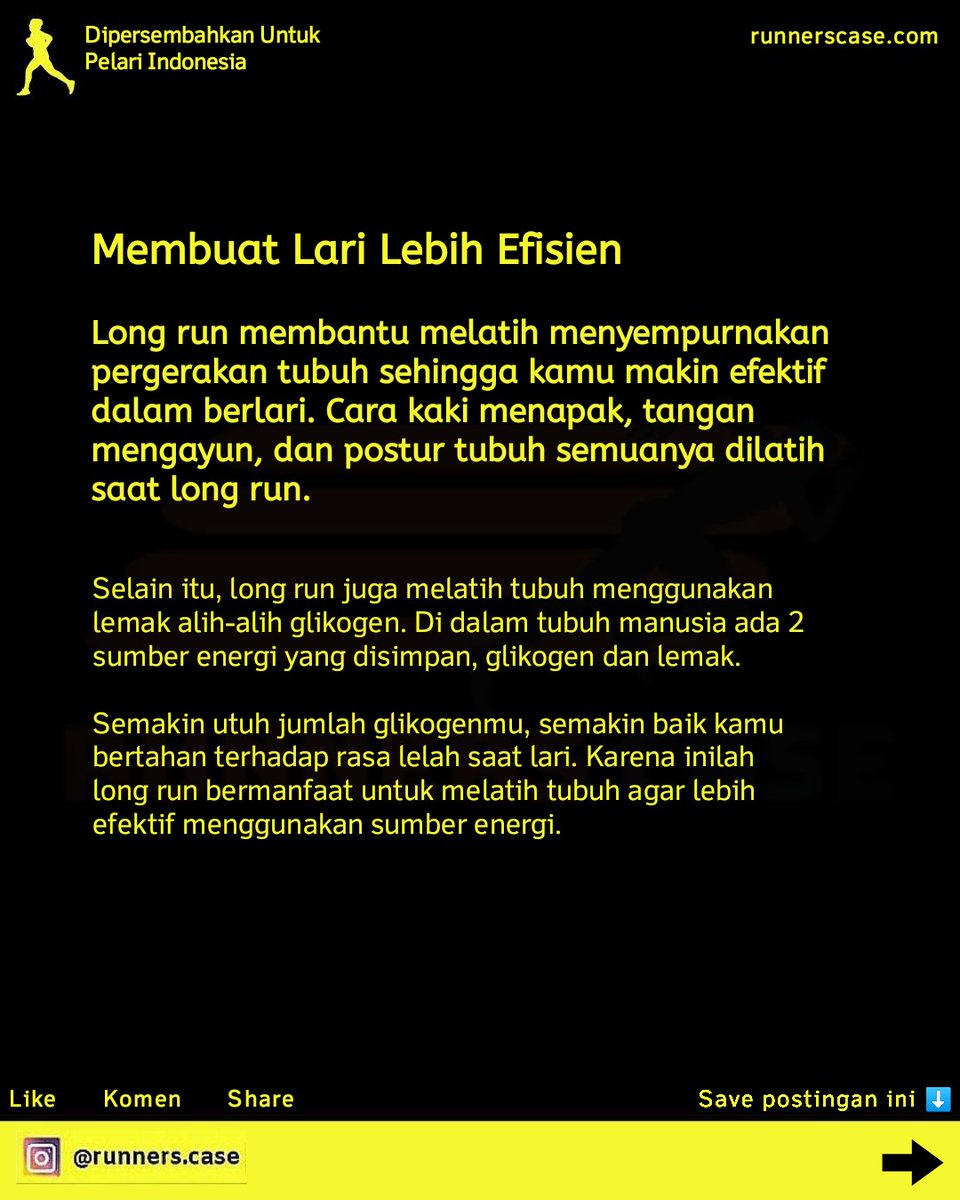 Dipersembahkan Untuk Pelari Indonesia

runnerscase.com

Membuat Lari Lebih Efisien

Long run membantu melatih menyempurnakan pergerakan tubuh sehingga kamu makin efektif dalam berlari. Cara kaki menapak, tangan mengayun, dan postur tubuh semuanya dilatih saat long run.

Selain itu, long run juga melatih tubuh menggunakan lemak alih-alih glikogen. Di dalam tubuh manusia ada 2 sumber energi yang disimpan, glikogen dan lemak.

Semakin utuh jumlah glikogenmu, semakin baik kamu bertahan terhadap rasa lelah saat lari. Karena inilah long run bermanfaat untuk melatih tubuh agar lebih efektif menggunakan sumber energi.

Like Komen Share

Save postingan ini ⬇️

@runners.case